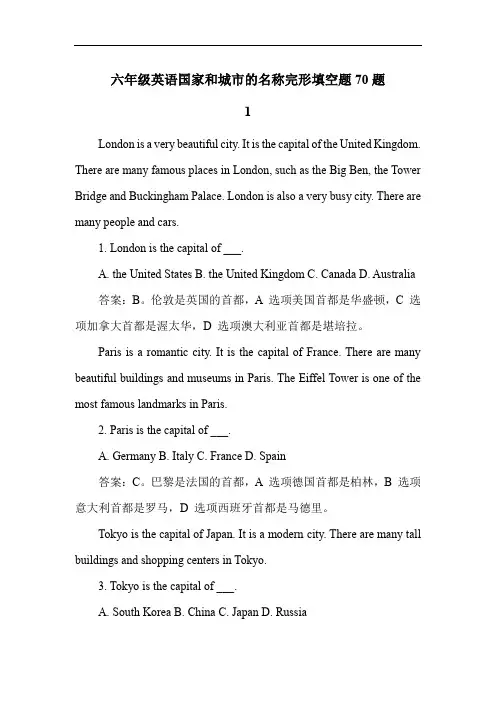 六年级英语国家和城市的名称完形填空题 70 题

1

London is a very beautiful city. It is the capital of the United Kingdom. There are many famous places in London, such as the Big Ben, the Tower Bridge and Buckingham Palace. London is also a very busy city. There are many people and cars.

1. London is the capital of ___.

A. the United States B. the United Kingdom C. Canada D. Australia

答案：B。伦敦是英国的首都，A 选项美国首都是华盛顿，C 选项加拿大首都是渥太华，D 选项澳大利亚首都是堪培拉。

Paris is a romantic city. It is the capital of France. There are many beautiful buildings and museums in Paris. The Eiffel Tower is one of the most famous landmarks in Paris.

2. Paris is the capital of ___.

A. Germany B. Italy C. France D. Spain

答案：C。巴黎是法国的首都，A 选项德国首都是柏林，B 选项意大利首都是罗马，D 选项西班牙首都是马德里。

Tokyo is the capital of Japan. It is a modern city. There are many tall buildings and shopping centers in Tokyo.

3. Tokyo is the capital of ___.

A. South Korea B. China C. Japan D. Russia